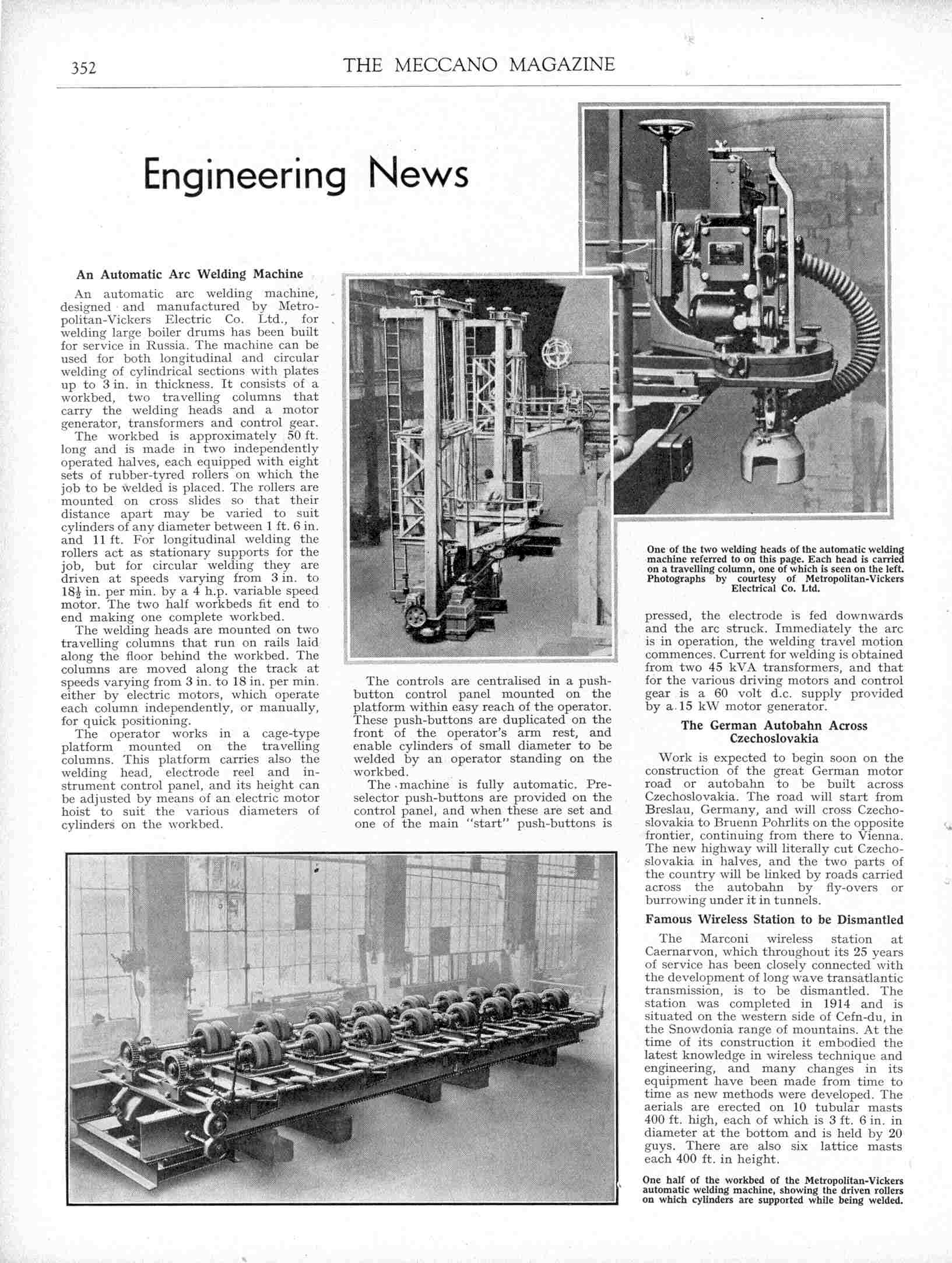 352

THE MECCANO MAGAZINE

Engineering News

An Automatic Arc Welding Machine

An automatic arc welding machine, designed and manufactured by Metropolitan-Vickers Electric Co. Ltd., for welding large boiler drums has been built for service in Russia. The machine can be used for both longitudinal and circular welding of cylindrical sections with plates up to 3 in. in thickness. It consists of a workbed, two travelling columns that carry the welding heads and a motor generator, transformers and control gear.

The workbed is approximately 50 ft. long and is made in two independently operated halves, each equipped with eight sets of rubber-tyred rollers on which the job to be welded is placed. The rollers are mounted on cross slides so that their distance apart may be varied to suit cylinders of any diameter between 1 ft. 6 in. and 11 ft. For longitudinal welding the rollers act as stationary supports for the job, but for circular welding they are driven at speeds varying from 3 in. to $18\frac{1}{2}$ in. per min. by a 4 h.p. variable speed motor. The two half workbeds fit end to end making one complete workbed.

The welding heads are mounted on two travelling columns that run on rails laid along the floor behind the workbed. The columns are moved along the track at speeds varying from 3 in. to 18 in. per min. either by electric motors, which operate each column independently, or manually, for quick positioning.

The operator works in a cage-type platform mounted on the travelling columns. This platform carries also the welding head, electrode reel and instrument control panel, and its height can be adjusted by means of an electric motor hoist to suit the various diameters of cylinders on the workbed.

The controls are centralised in a push-button control panel mounted on the platform within easy reach of the operator. These push-buttons are duplicated on the front of the operator's arm rest, and enable cylinders of small diameter to be welded by an operator standing on the workbed.

The machine is fully automatic. Pre-selector push-buttons are provided on the control panel, and when these are set and one of the main "start" push-buttons is

One of the two welding heads of the automatic welding machine referred to on this page. Each head is carried on a travelling column, one of which is seen on the left. Photographs by courtesy of Metropolitan-Vickers Electrical Co. Ltd.

pressed, the electrode is fed downwards and the arc struck. Immediately the arc is in operation, the welding travel motion commences. Current for welding is obtained from two 45 kVA transformers, and that for the various driving motors and control gear is a 60 volt d.c. supply provided by a 15 kW motor generator.

The German Autobahn Across Czechoslovakia

Work is expected to begin soon on the construction of the great German motor road or autobahn to be built across Czechoslovakia. The road will start from Breslau, Germany, and will cross Czechoslovakia to Bruenn Pohrlits on the opposite frontier, continuing from there to Vienna. The new highway will literally cut Czechoslovakia in halves, and the two parts of the country will be linked by roads carried across the autobahn by fly-overs or burrowing under it in tunnels.

Famous Wireless Station to be Dismantled

The Marconi wireless station at Caernarvon, which throughout its 25 years of service has been closely connected with the development of long wave transatlantic transmission, is to be dismantled. The station was completed in 1914 and is situated on the western side of Cefn-du, in the Snowdonia range of mountains. At the time of its construction it embodied the latest knowledge in wireless technique and engineering, and many changes in its equipment have been made from time to time as new methods were developed. The aerials are erected on 10 tubular masts 400 ft. high, each of which is 3 ft. 6 in. in diameter at the bottom and is held by 20 guys. There are also six lattice masts each 400 ft. in height.

One half of the workbed of the Metropolitan-Vickers automatic welding machine, showing the driven rollers on which cylinders are supported while being welded.